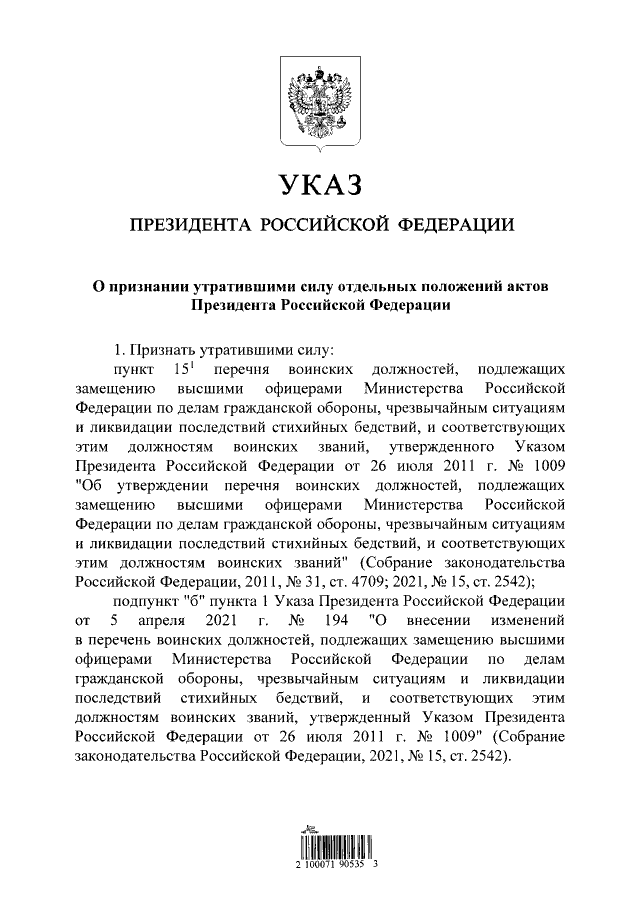 УКАЗ

ПРЕЗИДЕНТА РОССИЙСКОЙ ФЕДЕРАЦИИ

О признании утратившими силу отдельных положений актов Президента Российской Федерации

1. Признать утратившими силу:

пункт $15^1$ перечня воинских должностей, подлежащих замещению высшими офицерами Министерства Российской Федерации по делам гражданской обороны, чрезвычайным ситуациям и ликвидации последствий стихийных бедствий, и соответствующих этим должностям воинских званий, утвержденного Указом Президента Российской Федерации от 26 июля 2011 г. № 1009 "Об утверждении перечня воинских должностей, подлежащих замещению высшими офицерами Министерства Российской Федерации по делам гражданской обороны, чрезвычайным ситуациям и ликвидации последствий стихийных бедствий, и соответствующих этим должностям воинских званий" (Собрание законодательства Российской Федерации, 2011, № 31, ст. 4709; 2021, № 15, ст. 2542);

подпункт "б" пункта 1 Указа Президента Российской Федерации от 5 апреля 2021 г. № 194 "О внесении изменений в перечень воинских должностей, подлежащих замещению высшими офицерами Министерства Российской Федерации по делам гражданской обороны, чрезвычайным ситуациям и ликвидации последствий стихийных бедствий, и соответствующих этим должностям воинских званий, утвержденный Указом Президента Российской Федерации от 26 июля 2011 г. № 1009" (Собрание законодательства Российской Федерации, 2021, № 15, ст. 2542).

2 100071 90535 3